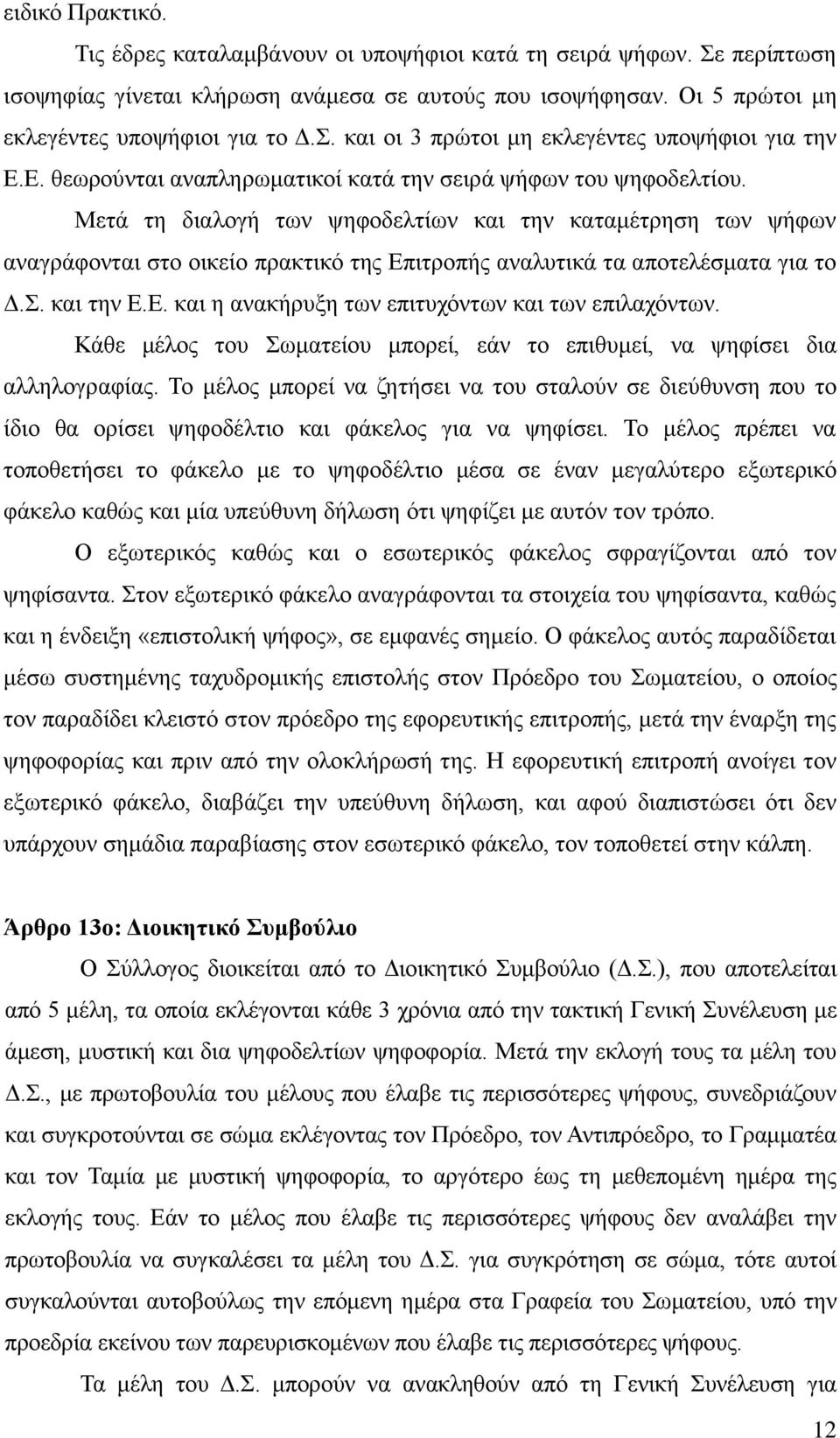 ειδικό Πρακτικό.

Τις έδρες καταλαμβάνουν οι υποψήφιοι κατά τη σειρά ψήφων. Σε περίπτωση ισοψηφίας γίνεται κλήρωση ανάμεσα σε αυτούς που ισοψήφησαν. Οι 5 πρώτοι μη εκλεγέντες υποψήφιοι για το Δ.Σ. και οι 3 πρώτοι μη εκλεγέντες υποψήφιοι για την Ε.Ε. θεωρούνται αναπληρωματικοί κατά την σειρά ψήφων του ψηφοδελτίου.

Μετά τη διαλογή των ψηφοδελτίων και την καταμέτρηση των ψήφων αναγράφονται στο οικείο πρακτικό της Επιτροπής αναλυτικά τα αποτελέσματα για το Δ.Σ. και την Ε.Ε. και η ανακήρυξη των επιτυχόντων και των επιλαχόντων.

Κάθε μέλος του Σωματείου μπορεί, εάν το επιθυμεί, να ψηφίσει δια αλληλογραφίας. Το μέλος μπορεί να ζητήσει να του σταλούν σε διεύθυνση που το ίδιο θα ορίσει ψηφοδέλτιο και φάκελος για να ψηφίσει. Το μέλος πρέπει να τοποθετήσει το φάκελο με το ψηφοδέλτιο μέσα σε έναν μεγαλύτερο εξωτερικό φάκελο καθώς και μία υπεύθυνη δήλωση ότι ψηφίζει με αυτόν τον τρόπο.

Ο εξωτερικός καθώς και ο εσωτερικός φάκελος σφραγίζονται από τον ψηφίσαντα. Στον εξωτερικό φάκελο αναγράφονται τα στοιχεία του ψηφίσαντα, καθώς και η ένδειξη «επιστολική ψήφος», σε εμφανές σημείο. Ο φάκελος αυτός παραδίδεται μέσω συστημένης ταχυδρομικής επιστολής στον Πρόεδρο του Σωματείου, ο οποίος τον παραδίδει κλειστό στον πρόεδρο της εφορευτικής επιτροπής, μετά την έναρξη της ψηφοφορίας και πριν από την ολοκλήρωσή της. Η εφορευτική επιτροπή ανοίγει τον εξωτερικό φάκελο, διαβάζει την υπεύθυνη δήλωση, και αφού διαπιστώσει ότι δεν υπάρχουν σημάδια παραβίασης στον εσωτερικό φάκελο, τον τοποθετεί στην κάλπη.

Άρθρο 13ο: Διοικητικό Συμβούλιο

Ο Σύλλογος διοικείται από το Διοικητικό Συμβούλιο (Δ.Σ.), που αποτελείται από 5 μέλη, τα οποία εκλέγονται κάθε 3 χρόνια από την τακτική Γενική Συνέλευση με άμεση, μυστική και δια ψηφοδελτίων ψηφοφορία. Μετά την εκλογή τους τα μέλη του Δ.Σ., με πρωτοβουλία του μέλους που έλαβε τις περισσότερες ψήφους, συνεδριάζουν και συγκροτούνται σε σώμα εκλέγοντας τον Πρόεδρο, τον Αντιπρόεδρο, το Γραμματέα και τον Ταμία με μυστική ψηφοφορία, το αργότερο έως τη μεθεπομένη ημέρα της εκλογής τους. Εάν το μέλος που έλαβε τις περισσότερες ψήφους δεν αναλάβει την πρωτοβουλία να συγκαλέσει τα μέλη του Δ.Σ. για συγκρότηση σε σώμα, τότε αυτοί συγκαλούνται αυτοβούλως την επόμενη ημέρα στα Γραφεία του Σωματείου, υπό την προεδρία εκείνου των παρευρισκομένων που έλαβε τις περισσότερες ψήφους.

Τα μέλη του Δ.Σ. μπορούν να ανακληθούν από τη Γενική Συνέλευση για

12